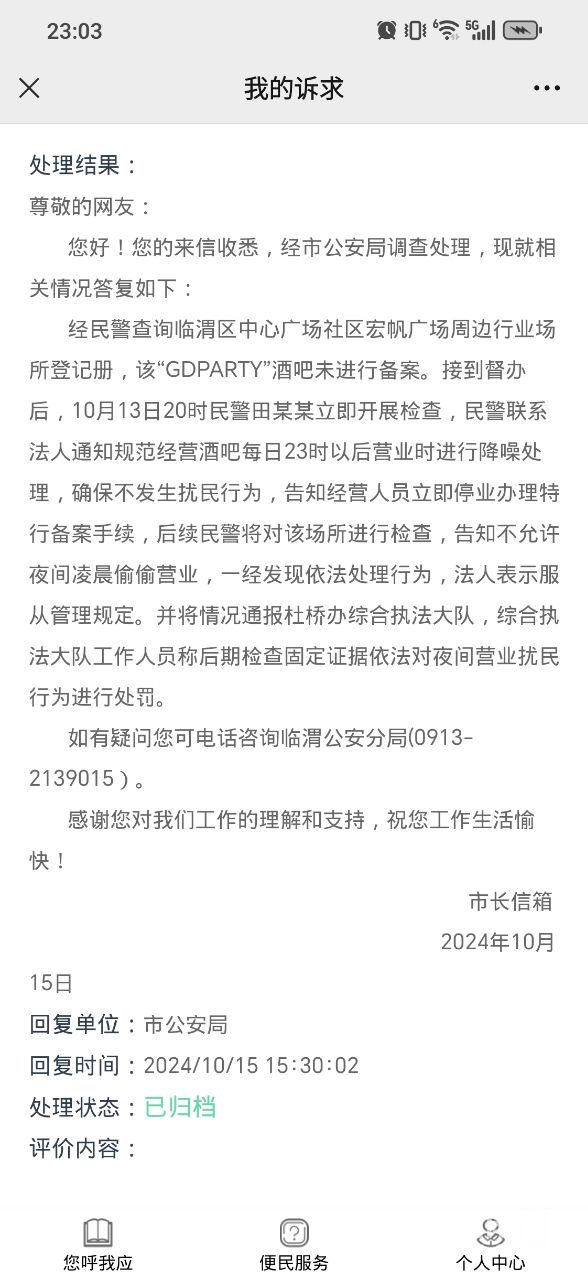 23:03

我的诉求

处理结果：
尊敬的网友：
您好！您的来信收悉，经市公安局调查处理，现就相关情况答复如下：
经民警查询临渭区中心广场社区宏帆广场周边行业场所登记册，该“GDPARTY”酒吧未进行备案。接到督办后，10月13日20时民警田某某立即开展检查，民警联系法人通知规范经营酒吧每日23时以后营业时进行降噪处理，确保不发生扰民行为，告知经营人员立即停业办理特行备案手续，后续民警将对该场所进行检查，告知不允许夜间凌晨偷偷营业，一经发现依法处理行为，法人表示服从管理规定。并将情况通报杜桥办综合执法大队，综合执法大队工作人员称后期检查固定证据依法对夜间营业扰民行为进行处罚。
如有疑问您可电话咨询临渭公安分局(0913-2139015）。
感谢您对我们工作的理解和支持，祝您工作生活愉快！
市长信箱
2024年10月15日
回复单位：市公安局
回复时间：2024/10/15 15:30:02
处理状态：已归档
评价内容：

您呼我应
便民服务
个人中心